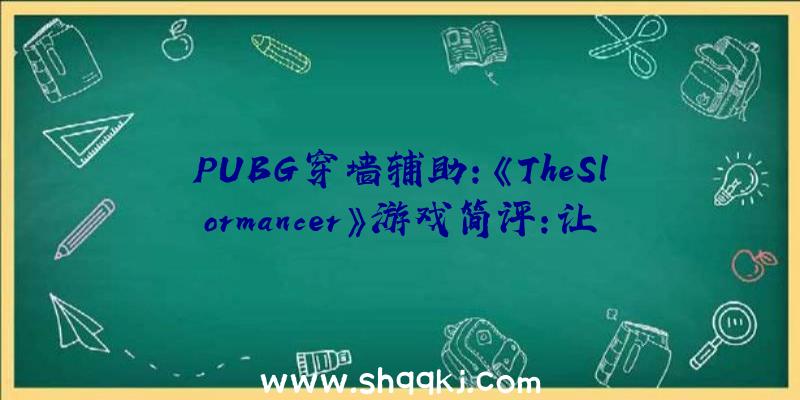 PUBG穿墙辅助:《TheSlormancer》游戏简评:让

www.shqqkj.com